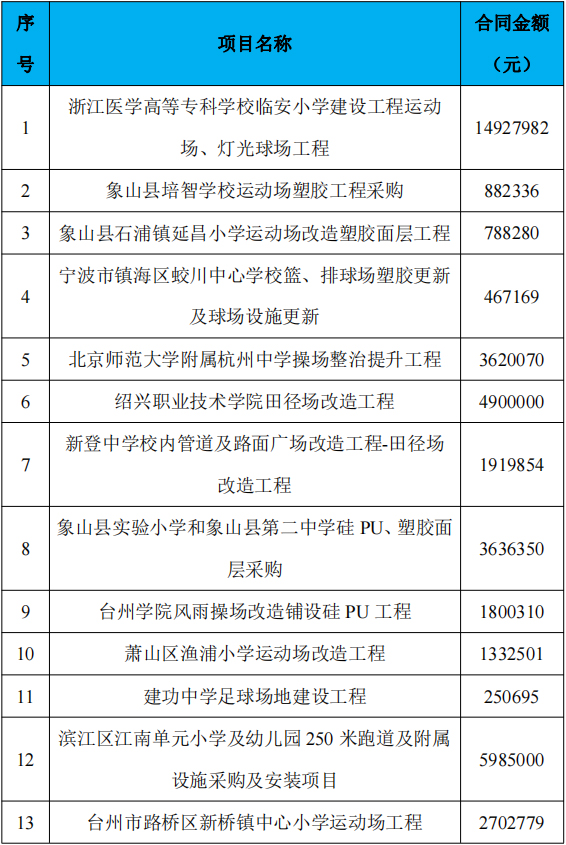 | 序号 | 项目名称 | 合同金额（元） |
|---|---|---|
| 1 | 浙江医学高等专科学校临安小学建设工程运动场、灯光球场工程 | 14927982 |
| 2 | 象山县培智学校运动场塑胶工程采购 | 882336 |
| 3 | 象山县石浦镇延昌小学运动场改造塑胶面层工程 | 788280 |
| 4 | 宁波市镇海区蛟川中心学校篮、排球场塑胶更新及球场设施更新 | 467169 |
| 5 | 北京师范大学附属杭州中学操场整治提升工程 | 3620070 |
| 6 | 绍兴职业技术学院田径场改造工程 | 4900000 |
| 7 | 新登中学校内管道及路面广场改造工程-田径场改造工程 | 1919854 |
| 8 | 象山县实验小学和象山县第二中学硅 PU、塑胶面层采购 | 3636350 |
| 9 | 台州学院风雨操场改造铺设硅 PU 工程 | 1800310 |
| 10 | 萧山区渔浦小学运动场改造工程 | 1332501 |
| 11 | 建功中学足球场地建设工程 | 250695 |
| 12 | 滨江区江南单元小学及幼儿园 250 米跑道及附属设施采购及安装项目 | 5985000 |
| 13 | 台州市路桥区新桥镇中心小学运动场工程 | 2702779 |